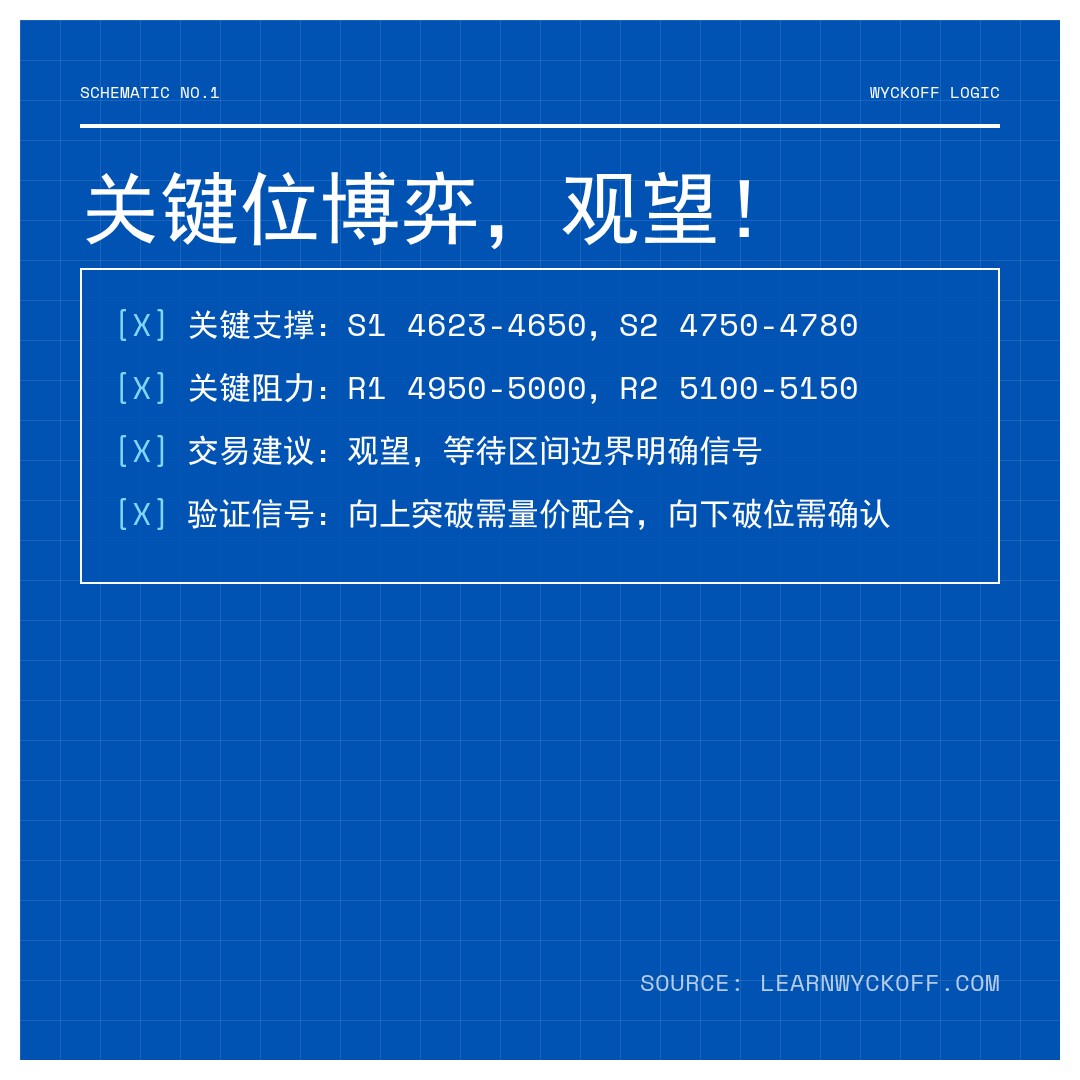 SCHEMATIC NO.1

WYCKOFF LOGIC

关键位博弈，观望！

[X] 关键支撑：S1 4623-4650，S2 4750-4780

[X] 关键阻力：R1 4950-5000，R2 5100-5150

[X] 交易建议：观望，等待区间边界明确信号

[X] 验证信号：向上突破需量价配合，向下破位需确认

SOURCE: LEARNWYCKOFF.COM